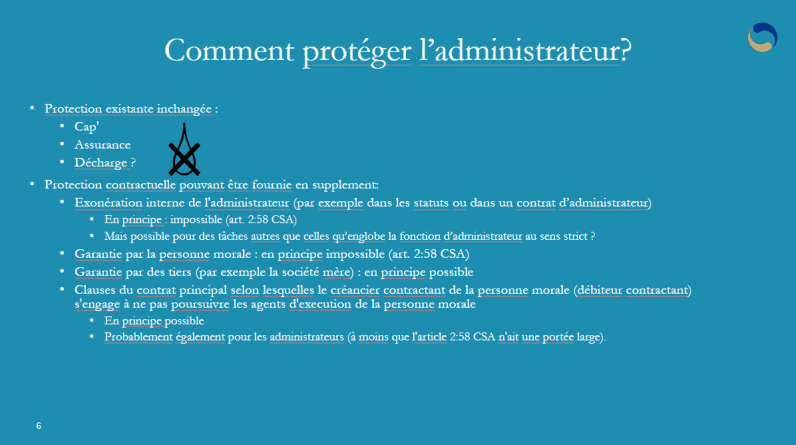 Comment protéger l'administrateur?

• Protection existante inchangée :
  • Cap'
  • Assurance
  • Décharge ?
• Protection contractuelle pouvant être fournie en supplement:
  • Exonération interne de l'administrateur (par exemple dans les statuts ou dans un contrat d'administrateur)
    • En principe : impossible (art. 2:58 CSA)
    • Mais possible pour des tâches autres que celles qu'englobe la fonction d'administrateur au sens strict ?
  • Garantie par la personne morale : en principe impossible (art. 2:58 CSA)
  • Garantie par des tiers (par exemple la société mère) : en principe possible
  • Clauses du contrat principal selon lesquelles le créancier contractant de la personne morale (débiteur contractant) s'engage à ne pas poursuivre les agents d'execution de la personne morale
    • En principe possible
    • Probablement également pour les administrateurs (à moins que l'article 2:58 CSA n'ait une portée large).

6